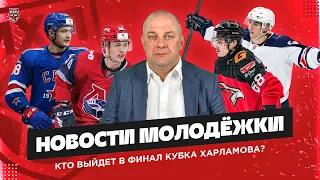 НОВОСТИ МОЛОДЁЖКИ

КТО ВЫЙДЕТ В ФИНАЛ КУБКА ХАРЛАМОВА?